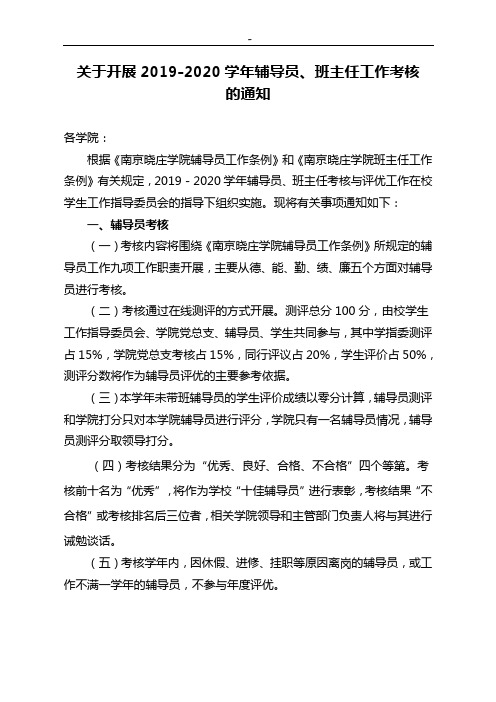 -

关于开展 2019-2020 学年辅导员、班主任工作考核的通知

各学院：

根据《南京晓庄学院辅导员工作条例》和《南京晓庄学院班主任工作条例》有关规定，2019 - 2020 学年辅导员、班主任考核与评优工作在校学生工作指导委员会的指导下组织实施。现将有关事项通知如下：

一、辅导员考核

（一）考核内容将围绕《南京晓庄学院辅导员工作条例》所规定的辅导员工作九项工作职责开展，主要从德、能、勤、绩、廉五个方面对辅导员进行考核。

（二）考核通过在线测评的方式开展。测评总分 100 分，由校学生工作指导委员会、学院党总支、辅导员、学生共同参与，其中学指委测评占 15%，学院党总支考核占 15%，同行评议占 20%，学生评价占 50%，测评分数将作为辅导员评优的主要参考依据。

（三）本学年未带班辅导员的学生评价成绩以零分计算，辅导员测评和学院打分只对本学院辅导员进行评分，学院只有一名辅导员情况，辅导员测评分取领导打分。

（四）考核结果分为“优秀、良好、合格、不合格”四个等第。考核前十名为“优秀”，将作为学校“十佳辅导员”进行表彰，考核结果“不合格”或考核排名后三位者，相关学院领导和主管部门负责人将与其进行诫勉谈话。

（五）考核学年内，因休假、进修、挂职等原因离岗的辅导员，或工作不满一学年的辅导员，不参与年度评优。